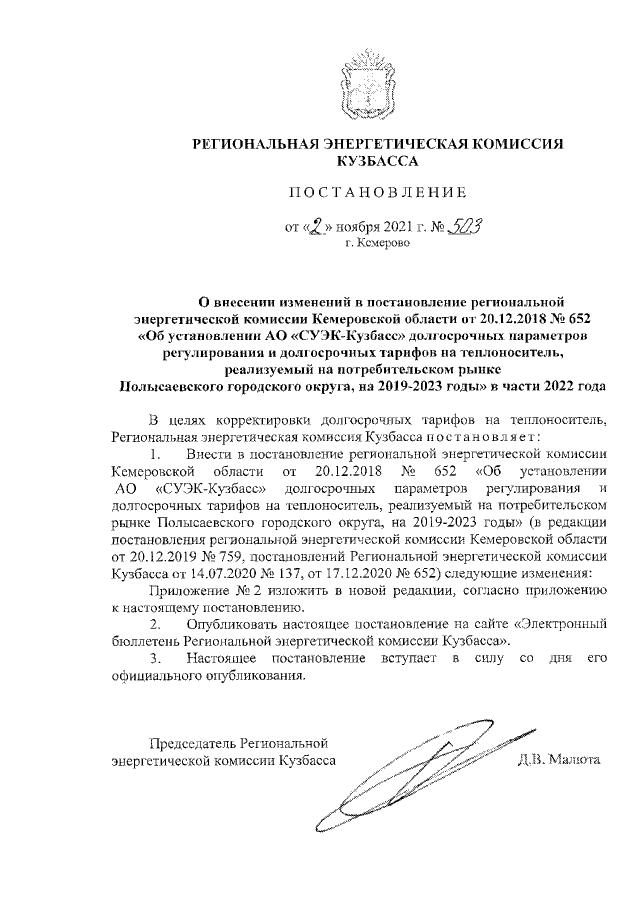 РЕГИОНАЛЬНАЯ ЭНЕРГЕТИЧЕСКАЯ КОМИССИЯ КУЗБАССА

ПОСТАНОВЛЕНИЕ

от «2» ноября 2021 г. № 503
г. Кемерово

О внесении изменений в постановление региональной энергетической комиссии Кемеровской области от 20.12.2018 № 652 «Об установлении АО «СУЭК-Кузбасс» долгосрочных параметров регулирования и долгосрочных тарифов на теплоноситель, реализуемый на потребительском рынке Полысаевского городского округа, на 2019-2023 годы» в части 2022 года

В целях корректировки долгосрочных тарифов на теплоноситель, Региональная энергетическая комиссия Кузбасса постановляет:

1. Внести в постановление региональной энергетической комиссии Кемеровской области от 20.12.2018 № 652 «Об установлении АО «СУЭК-Кузбасс» долгосрочных параметров регулирования и долгосрочных тарифов на теплоноситель, реализуемый на потребительском рынке Полысаевского городского округа, на 2019-2023 годы» (в редакции постановления региональной энергетической комиссии Кемеровской области от 20.12.2019 № 759, постановлений Региональной энергетической комиссии Кузбасса от 14.07.2020 № 137, от 17.12.2020 № 652) следующие изменения:

Приложение № 2 изложить в новой редакции, согласно приложению к настоящему постановлению.

2. Опубликовать настоящее постановление на сайте «Электронный бюллетень Региональной энергетической комиссии Кузбасса».

3. Настоящее постановление вступает в силу со дня его официального опубликования.

Председатель Региональной энергетической комиссии Кузбасса Д.В. Малюта